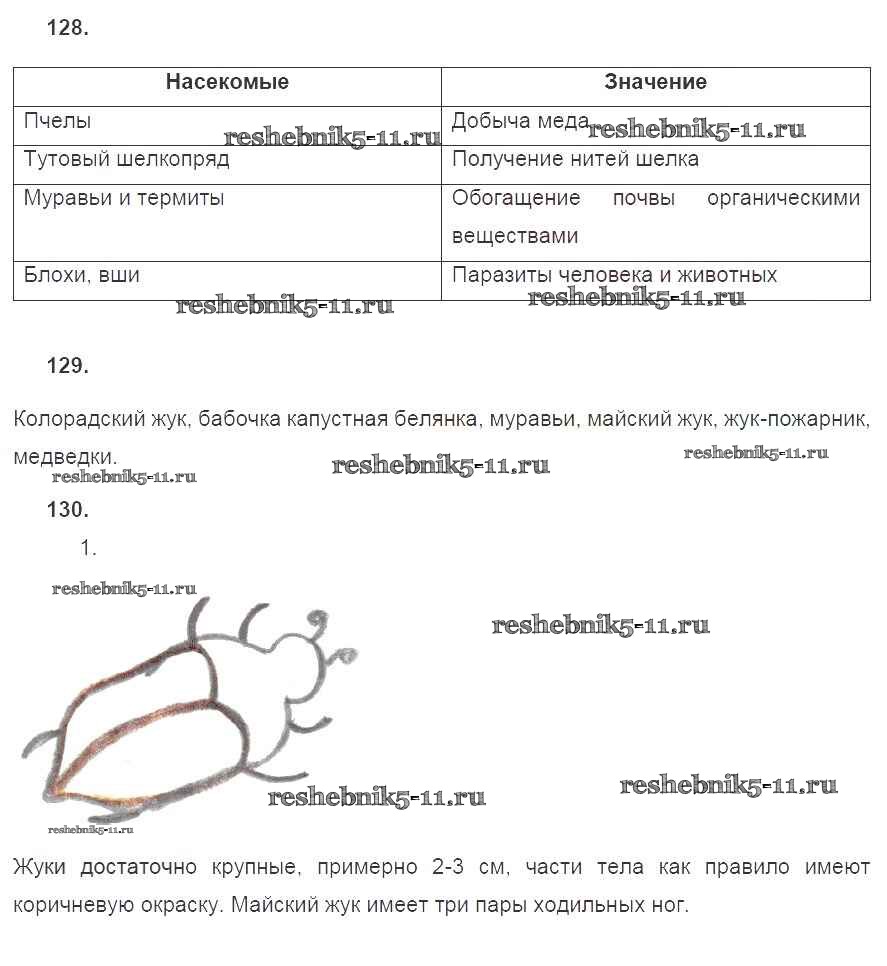 128.

| Насекомые | Значение |
|---|---|
| Пчелы | Добыча меда |
| Тутовый шелкопряд | Получение нитей шелка |
| Муравьи и термиты | Обогащение почвы органическими веществами |
| Блохи, вши | Паразиты человека и животных |

reshebnik5-11.ru reshebnik5-11.ru reshebnik5-11.ru reshebnik5-11.ru

129.

Колорадский жук, бабочка капустная белянка, муравьи, майский жук, жук-пожарник, медведки.

reshebnik5-11.ru reshebnik5-11.ru reshebnik5-11.ru

130.

1.

reshebnik5-11.ru reshebnik5-11.ru reshebnik5-11.ru reshebnik5-11.ru reshebnik5-11.ru

Жуки достаточно крупные, примерно 2-3 см, части тела как правило имеют коричневую окраску. Майский жук имеет три пары ходильных ног.